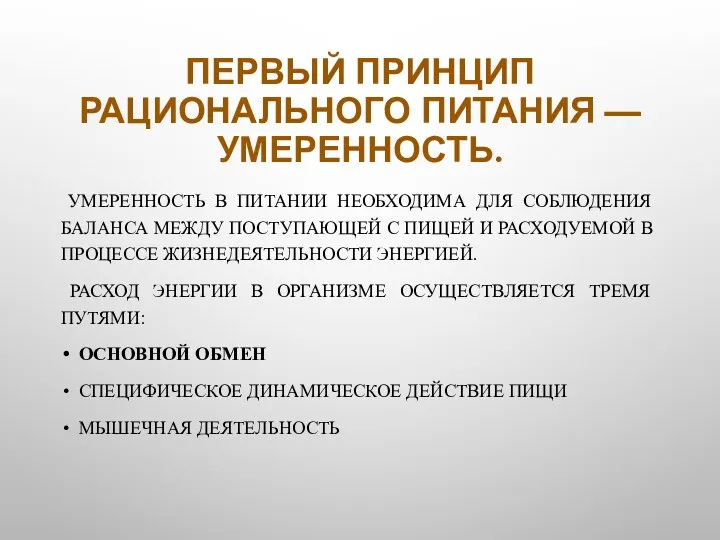 ПЕРВЫЙ ПРИНЦИП РАЦИОНАЛЬНОГО ПИТАНИЯ — УМЕРЕННОСТЬ.

УМЕРЕННОСТЬ В ПИТАНИИ НЕОБХОДИМА ДЛЯ СОБЛЮДЕНИЯ БАЛАНСА МЕЖДУ ПОСТУПАЮЩЕЙ С ПИЩЕЙ И РАСХОДУЕМОЙ В ПРОЦЕССЕ ЖИЗНЕДЕЯТЕЛЬНОСТИ ЭНЕРГИЕЙ.

РАСХОД ЭНЕРГИИ В ОРГАНИЗМЕ ОСУЩЕСТВЛЯЕТСЯ ТРЕМЯ ПУТЯМИ:

• ОСНОВНОЙ ОБМЕН
• СПЕЦИФИЧЕСКОЕ ДИНАМИЧЕСКОЕ ДЕЙСТВИЕ ПИЩИ
• МЫШЕЧНАЯ ДЕЯТЕЛЬНОСТЬ